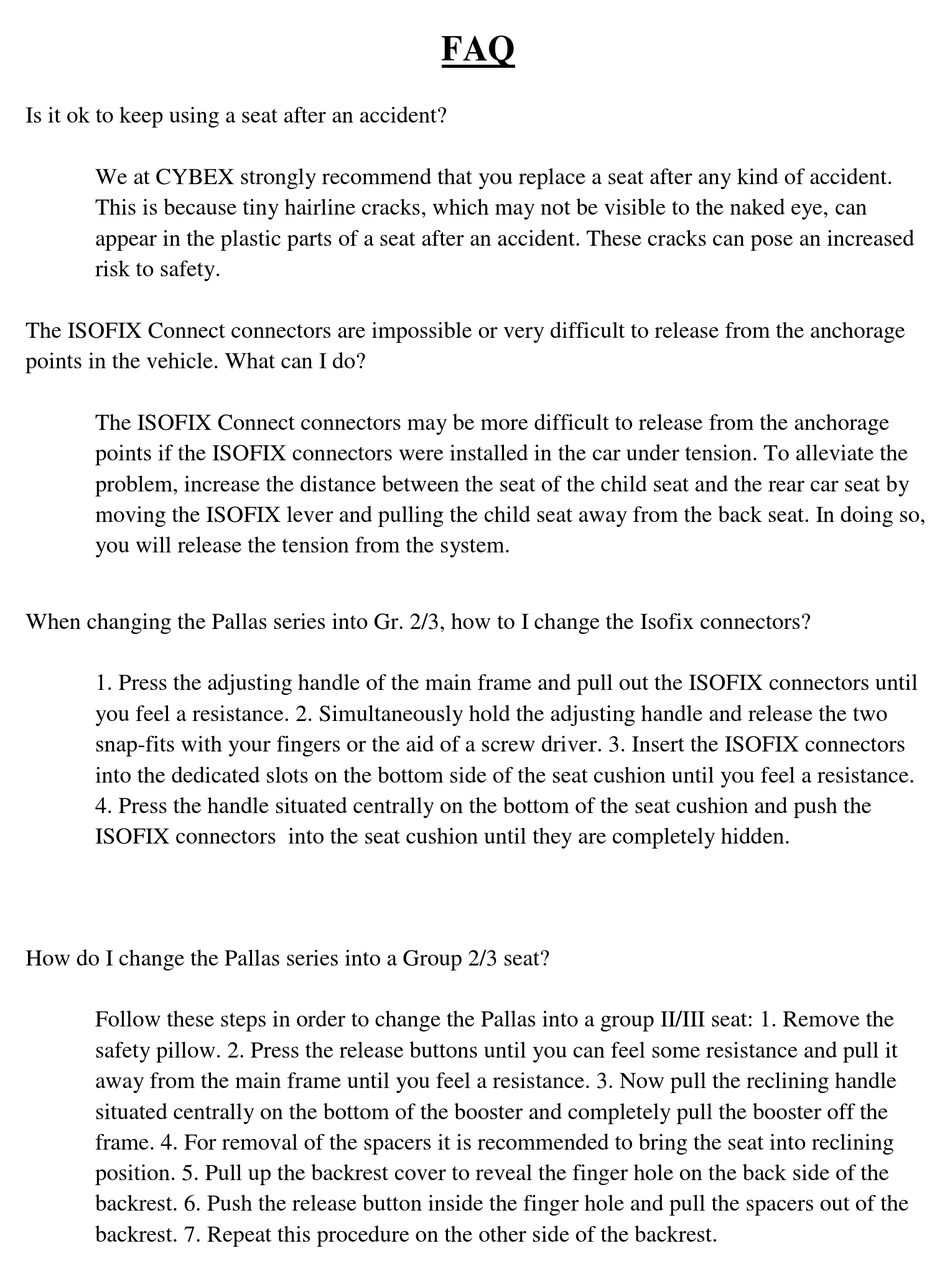 FAQ

Is it ok to keep using a seat after an accident?

We at CYBEX strongly recommend that you replace a seat after any kind of accident. This is because tiny hairline cracks, which may not be visible to the naked eye, can appear in the plastic parts of a seat after an accident. These cracks can pose an increased risk to safety.

The ISOFIX Connect connectors are impossible or very difficult to release from the anchorage points in the vehicle. What can I do?

The ISOFIX Connect connectors may be more difficult to release from the anchorage points if the ISOFIX connectors were installed in the car under tension. To alleviate the problem, increase the distance between the seat of the child seat and the rear car seat by moving the ISOFIX lever and pulling the child seat away from the back seat. In doing so, you will release the tension from the system.

When changing the Pallas series into Gr. 2/3, how to I change the Isofix connectors?

1. Press the adjusting handle of the main frame and pull out the ISOFIX connectors until you feel a resistance. 2. Simultaneously hold the adjusting handle and release the two snap-fits with your fingers or the aid of a screw driver. 3. Insert the ISOFIX connectors into the dedicated slots on the bottom side of the seat cushion until you feel a resistance. 4. Press the handle situated centrally on the bottom of the seat cushion and push the ISOFIX connectors into the seat cushion until they are completely hidden.

How do I change the Pallas series into a Group 2/3 seat?

Follow these steps in order to change the Pallas into a group II/III seat: 1. Remove the safety pillow. 2. Press the release buttons until you can feel some resistance and pull it away from the main frame until you feel a resistance. 3. Now pull the reclining handle situated centrally on the bottom of the booster and completely pull the booster off the frame. 4. For removal of the spacers it is recommended to bring the seat into reclining position. 5. Pull up the backrest cover to reveal the finger hole on the back side of the backrest. 6. Push the release button inside the finger hole and pull the spacers out of the backrest. 7. Repeat this procedure on the other side of the backrest.